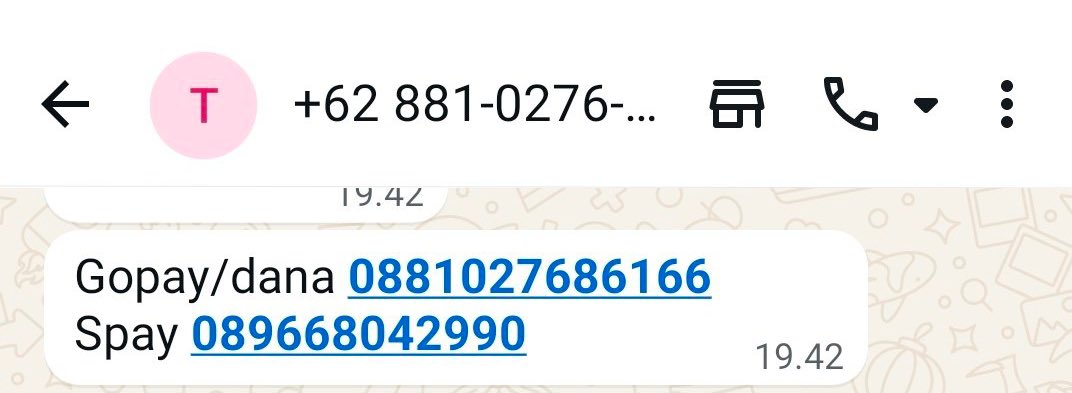 T +62 881-0276-...

19.42

Gopay/dana 0881027686166
Spay 089668042990
19.42